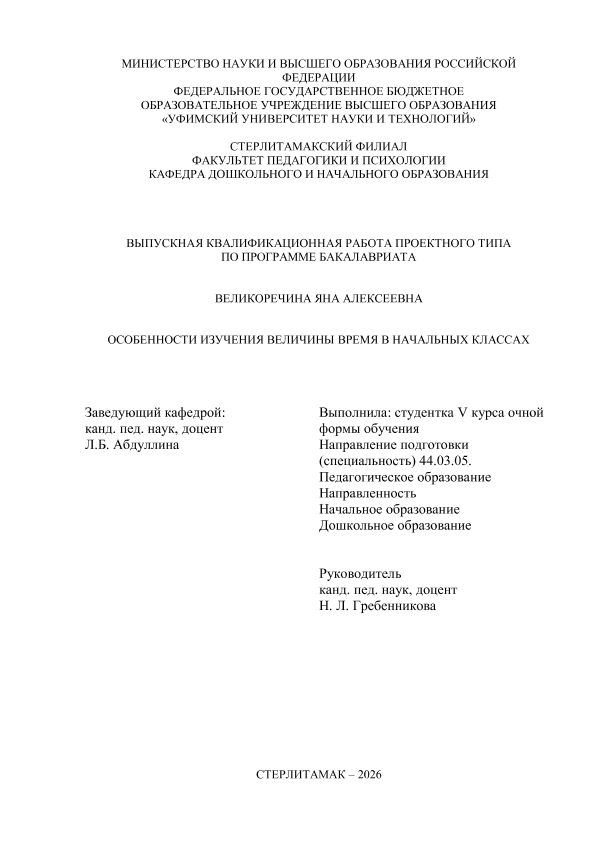 МИНИСТЕРСТВО НАУКИ И ВЫСШЕГО ОБРАЗОВАНИЯ РОССИЙСКОЙ ФЕДЕРАЦИИ
ФЕДЕРАЛЬНОЕ ГОСУДАРСТВЕННОЕ БЮДЖЕТНОЕ ОБРАЗОВАТЕЛЬНОЕ УЧРЕЖДЕНИЕ ВЫСШЕГО ОБРАЗОВАНИЯ
«УФИМСКИЙ УНИВЕРСИТЕТ НАУКИ И ТЕХНОЛОГИЙ»

СТЕРЛИТАМАКСКИЙ ФИЛИАЛ
ФАКУЛЬТЕТ ПЕДАГОГИКИ И ПСИХОЛОГИИ
КАФЕДРА ДОШКОЛЬНОГО И НАЧАЛЬНОГО ОБРАЗОВАНИЯ

ВЫПУСКНАЯ КВАЛИФИКАЦИОННАЯ РАБОТА ПРОЕКТНОГО ТИПА ПО ПРОГРАММЕ БАКАЛАВРИАТА

ВЕЛИКОРЕЧИНА ЯНА АЛЕКСЕЕВНА

ОСОБЕННОСТИ ИЗУЧЕНИЯ ВЕЛИЧИНЫ ВРЕМЯ В НАЧАЛЬНЫХ КЛАССАХ

Заведующий кафедрой:
канд. пед. наук, доцент
Л.Б. Абдуллина

Выполнила: студентка V курса очной формы обучения
Направление подготовки (специальность) 44.03.05.
Педагогическое образование
Направленность
Начальное образование
Дошкольное образование

Руководитель
канд. пед. наук, доцент
Н. Л. Гребенникова

СТЕРЛИТАМАК – 2026